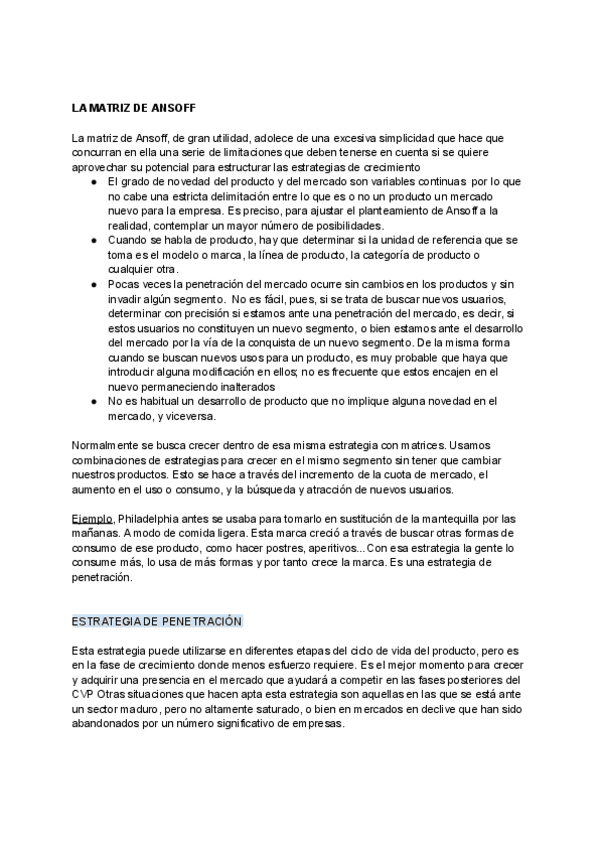 LA MATRIZ DE ANSOFF

La matriz de Ansoff, de gran utilidad, adolece de una excesiva simplicidad que hace que concurran en ella una serie de limitaciones que deben tenerse en cuenta si se quiere aprovechar su potencial para estructurar las estrategias de crecimiento

● El grado de novedad del producto y del mercado son variables continuas por lo que no cabe una estricta delimitación entre lo que es o no un producto un mercado nuevo para la empresa. Es preciso, para ajustar el planteamiento de Ansoff a la realidad, contemplar un mayor número de posibilidades.
● Cuando se habla de producto, hay que determinar si la unidad de referencia que se toma es el modelo o marca, la línea de producto, la categoría de producto o cualquier otra.
● Pocas veces la penetración del mercado ocurre sin cambios en los productos y sin invadir algún segmento. No es fácil, pues, si se trata de buscar nuevos usuarios, determinar con precisión si estamos ante una penetración del mercado, es decir, si estos usuarios no constituyen un nuevo segmento, o bien estamos ante el desarrollo del mercado por la vía de la conquista de un nuevo segmento. De la misma forma cuando se buscan nuevos usos para un producto, es muy probable que haya que introducir alguna modificación en ellos; no es frecuente que estos encajen en el nuevo permaneciendo inalterados
● No es habitual un desarrollo de producto que no implique alguna novedad en el mercado, y viceversa.

Normalmente se busca crecer dentro de esa misma estrategia con matrices. Usamos combinaciones de estrategias para crecer en el mismo segmento sin tener que cambiar nuestros productos. Esto se hace a través del incremento de la cuota de mercado, el aumento en el uso o consumo, y la búsqueda y atracción de nuevos usuarios.

Ejemplo, Philadelphia antes se usaba para tomarlo en sustitución de la mantequilla por las mañanas. A modo de comida ligera. Esta marca creció a través de buscar otras formas de consumo de ese producto, como hacer postres, aperitivos... Con esa estrategia la gente lo consume más, lo usa de más formas y por tanto crece la marca. Es una estrategia de penetración.

ESTRATEGIA DE PENETRACIÓN

Esta estrategia puede utilizarse en diferentes etapas del ciclo de vida del producto, pero es en la fase de crecimiento donde menos esfuerzo requiere. Es el mejor momento para crecer y adquirir una presencia en el mercado que ayudará a competir en las fases posteriores del CVP Otras situaciones que hacen apta esta estrategia son aquellas en las que se está ante un sector maduro, pero no altamente saturado, o bien en mercados en declive que han sido abandonados por un número significativo de empresas.